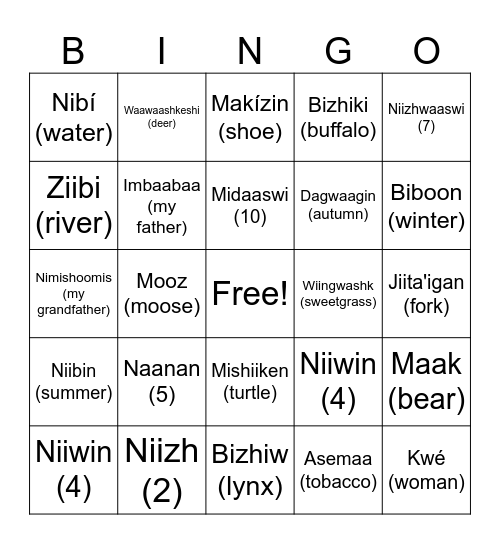 | B | I | N | G | O |
|---|---|---|---|---|
| Nibí (water) | Waawaashkeshi (deer) | Makízin (shoe) | Bizhiki (buffalo) | Niizhwaaswi (7) |
| Ziibi (river) | Imbaabaa (my father) | Midaaswi (10) | Dagwaagin (autumn) | Biboon (winter) |
| Nimishoomis (my grandfather) | Mooz (moose) | Free! | Wiingwashk (sweetgrass) | Jiita'igan (fork) |
| Niibin (summer) | Naanan (5) | Mishiiken (turtle) | Niiwin (4) | Maak (bear) |
| Niiwin (4) | Niizh (2) | Bizhiw (lynx) | Asemaa (tobacco) | Kwé (woman) |